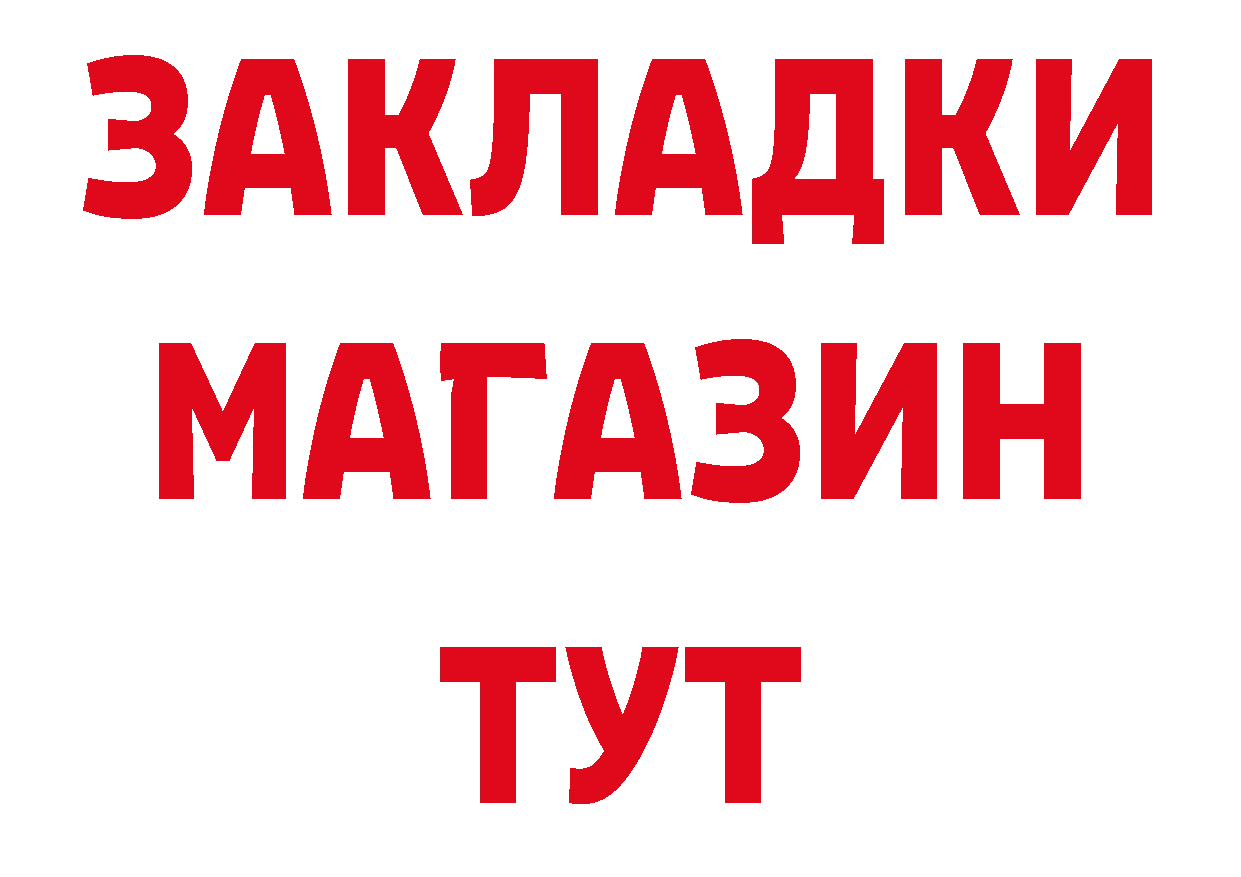 ЗАКЛАДКИ
МАГАЗИН
ТУТ